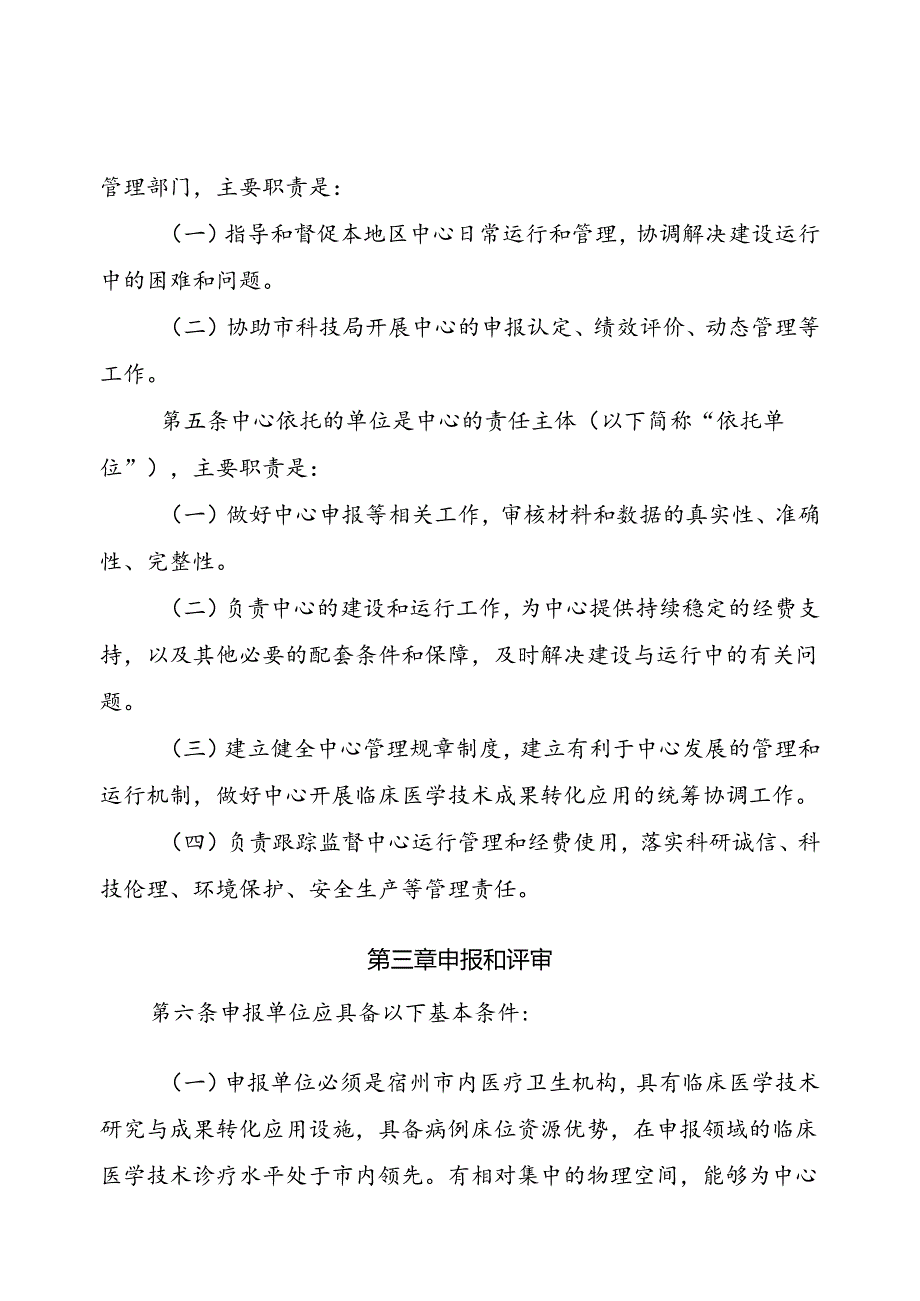 管理部门，主要职责是：

（一）指导和督促本地区中心日常运行和管理，协调解决建设运行中的困难和问题。

（二）协助市科技局开展中心的申报认定、绩效评价、动态管理等工作。

第五条中心依托的单位是中心的责任主体（以下简称“依托单位”），主要职责是：

（一）做好中心申报等相关工作，审核材料和数据的真实性、准确性、完整性。

（二）负责中心的建设和运行工作，为中心提供持续稳定的经费支持，以及其他必要的配套条件和保障，及时解决建设与运行中的有关问题。

（三）建立健全中心管理规章制度，建立有利于中心发展的管理和运行机制，做好中心开展临床医学技术成果转化应用的统筹协调工作。

（四）负责跟踪监督中心运行管理和经费使用，落实科研诚信、科技伦理、环境保护、安全生产等管理责任。

第三章申报和评审

第六条申报单位应具备以下基本条件：

（一）申报单位必须是宿州市内医疗卫生机构，具有临床医学技术研究与成果转化应用设施，具备病例床位资源优势，在申报领域的临床医学技术诊疗水平处于市内领先。有相对集中的物理空间，能够为中心